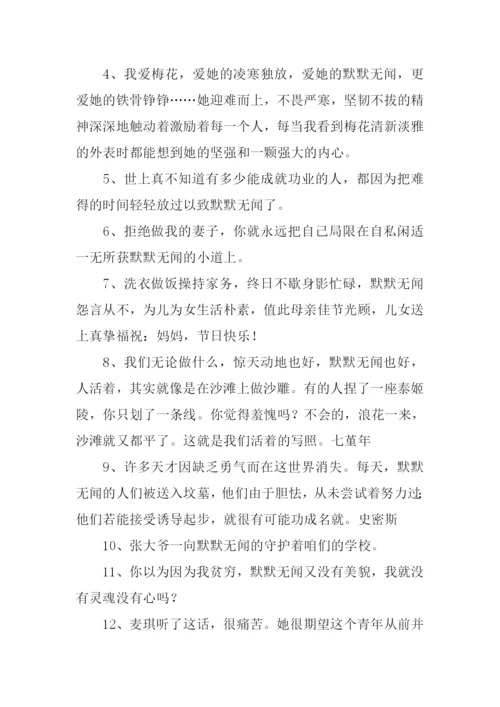 4、我爱梅花，爱她的凌寒独放，爱她的默默无闻，更爱她的铁骨铮铮……她迎难而上，不畏严寒，坚韧不拔的精神深深地触动着激励着每一个人，每当我看到梅花清新淡雅的外表时都能想到她的坚强和一颗强大的内心。

5、世上真不知道有多少能成就功业的人，都因为把难得的时间轻轻放过以致默默无闻了。

6、拒绝做我的妻子，你就永远把自己局限在自私闲适一无所获默默无闻的小道上。

7、洗衣做饭操持家务，终日不歇身影忙碌，默默无闻怨言从不，为儿为女生活朴素，值此母亲佳节光顾，儿女送上真挚福祝：妈妈，节日快乐！

8、我们无论做什么，惊天动地也好，默默无闻也好，人活着，其实就像是在沙滩上做沙雕。有的人捏了一座泰姬陵，你只划了一条线。你觉得羞愧吗？不会的，浪花一来，沙滩就又都平了。这就是我们活着的写照。七堇年

9、许多天才因缺乏勇气而在这世界消失。每天，默默无闻的人们被送入坟墓，他们由于胆怯，从未尝试着努力过;他们若能接受诱导起步，就很有可能功成名就。史密斯

10、张大爷一向默默无闻的守护着咱们的学校。

11、你以为因为我贫穷，默默无闻又没有美貌，我就没有灵魂没有心吗？

12、麦琪听了这话，很痛苦。她很期望这个青年从前并